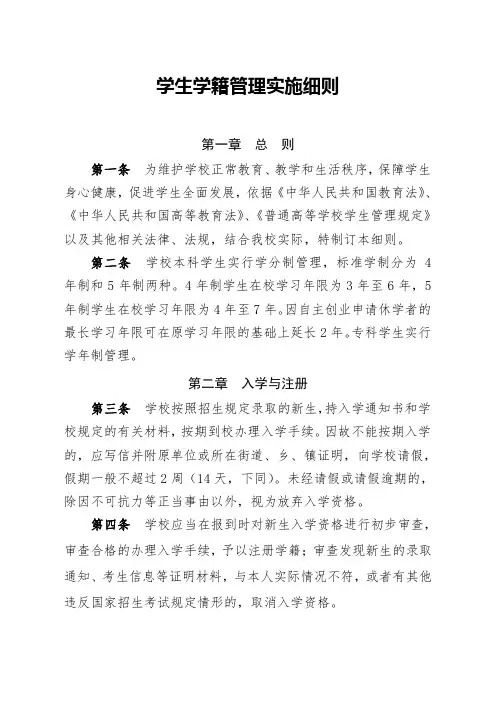 学生学籍管理实施细则

第一章　总　则

第一条　为维护学校正常教育、教学和生活秩序，保障学生身心健康，促进学生全面发展，依据《中华人民共和国教育法》、《中华人民共和国高等教育法》、《普通高等学校学生管理规定》以及其他相关法律、法规，结合我校实际，特制订本细则。

第二条　学校本科学生实行学分制管理，标准学制分为 4 年制和 5 年制两种。4 年制学生在校学习年限为 3 年至 6 年，5 年制学生在校学习年限为 4 年至 7 年。因自主创业申请休学者的最长学习年限可在原学习年限的基础上延长 2 年。专科学生实行学年制管理。

第二章　入学与注册

第三条　学校按照招生规定录取的新生，持入学通知书和学校规定的有关材料，按期到校办理入学手续。因故不能按期入学的，应写信并附原单位或所在街道、乡、镇证明，向学校请假，假期一般不超过 2 周（14 天，下同）。未经请假或请假逾期的，除因不可抗力等正当事由以外，视为放弃入学资格。

第四条　学校应当在报到时对新生入学资格进行初步审查，审查合格的办理入学手续，予以注册学籍；审查发现新生的录取通知、考生信息等证明材料，与本人实际情况不符，或者有其他违反国家招生考试规定情形的，取消入学资格。